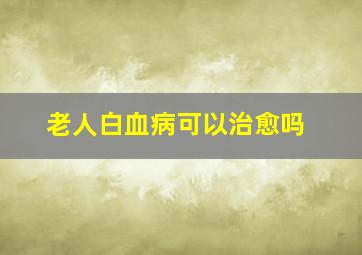 老人白血病可以治愈吗